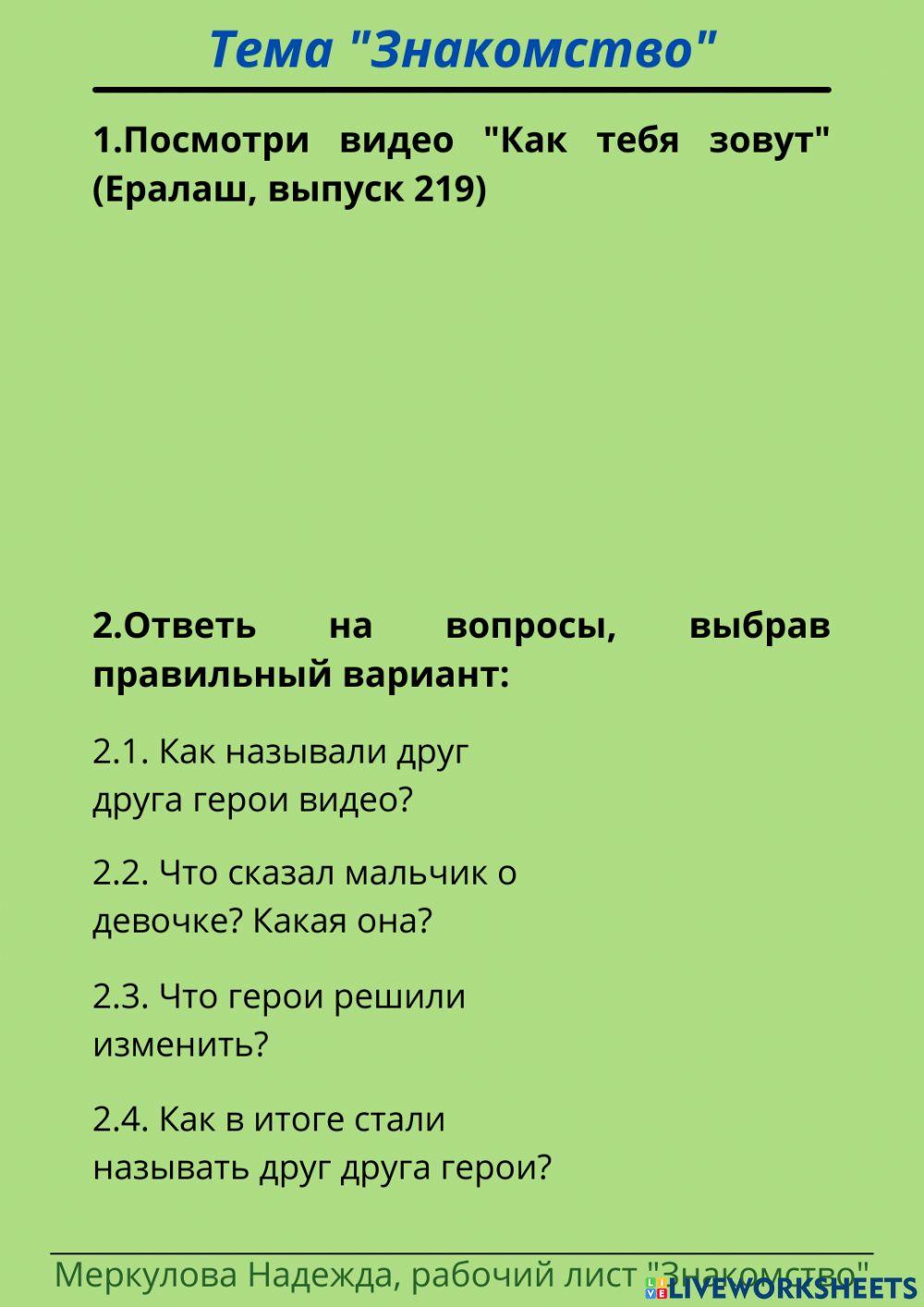 Тема "Знакомство"

1.Посмотри видео "Как тебя зовут" (Ералаш, выпуск 219)

2.Ответь на вопросы, выбрав правильный вариант:

2.1. Как называли друг друга герои видео?

2.2. Что сказал мальчик о девочке? Какая она?

2.3. Что герои решили изменить?

2.4. Как в итоге стали называть друг друга герои?

Меркулова Надежда, рабочий лист "Знакомство"

LIVEWORKSHEETS